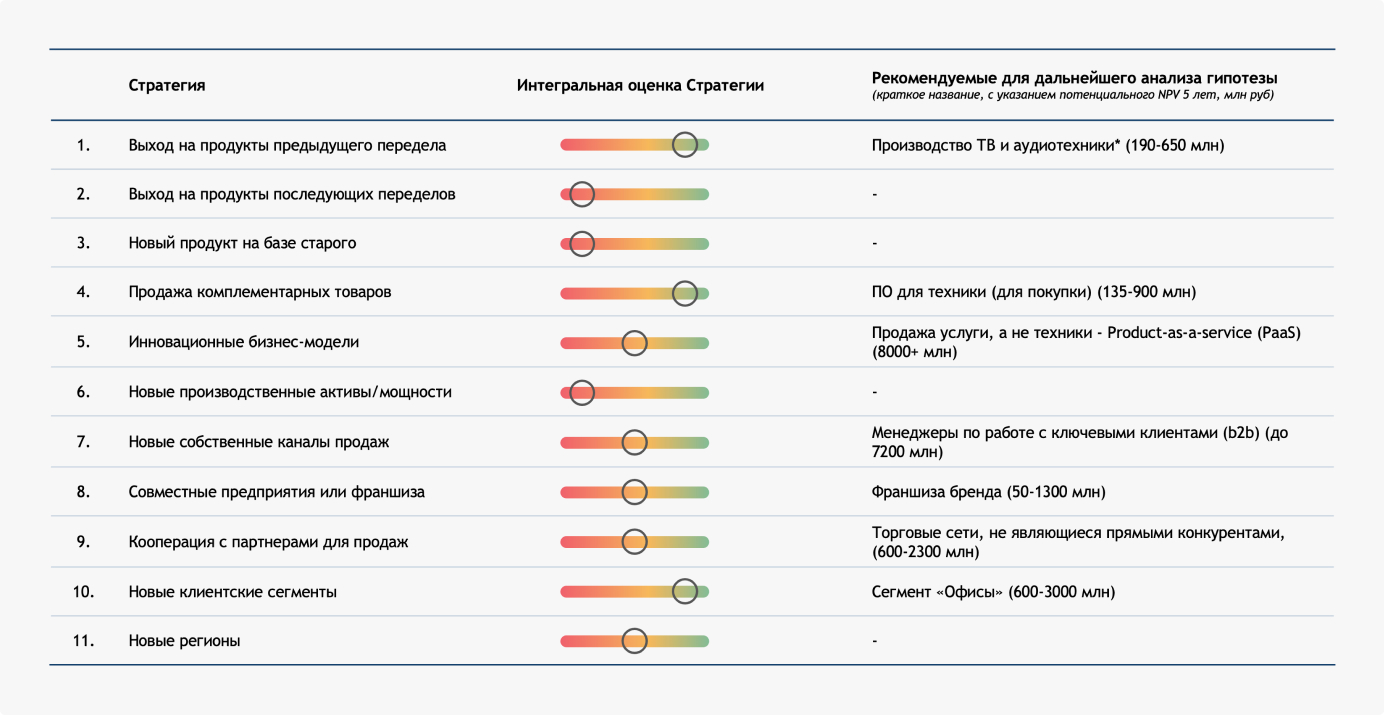 | | Стратегия | Интегральная оценка Стратегии | Рекомендуемые для дальнейшего анализа гипотезы (краткое название, с указанием потенциального NPV 5 лет, млн руб) |
|---|---|---|---|
| 1. | Выход на продукты предыдущего передела | | Производство ТВ и аудиотехники* (190-650 млн) |
| 2. | Выход на продукты последующих переделов | | - |
| 3. | Новый продукт на базе старого | | - |
| 4. | Продажа комплементарных товаров | | ПО для техники (для покупки) (135-900 млн) |
| 5. | Инновационные бизнес-модели | | Продажа услуги, а не техники - Product-as-a-service (PaaS) (8000+ млн) |
| 6. | Новые производственные активы/мощности | | - |
| 7. | Новые собственные каналы продаж | | Менеджеры по работе с ключевыми клиентами (b2b) (до 7200 млн) |
| 8. | Совместные предприятия или франшиза | | Франшиза бренда (50-1300 млн) |
| 9. | Кооперация с партнерами для продаж | | Торговые сети, не являющиеся прямыми конкурентами, (600-2300 млн) |
| 10. | Новые клиентские сегменты | | Сегмент «Офисы» (600-3000 млн) |
| 11. | Новые регионы | | - |